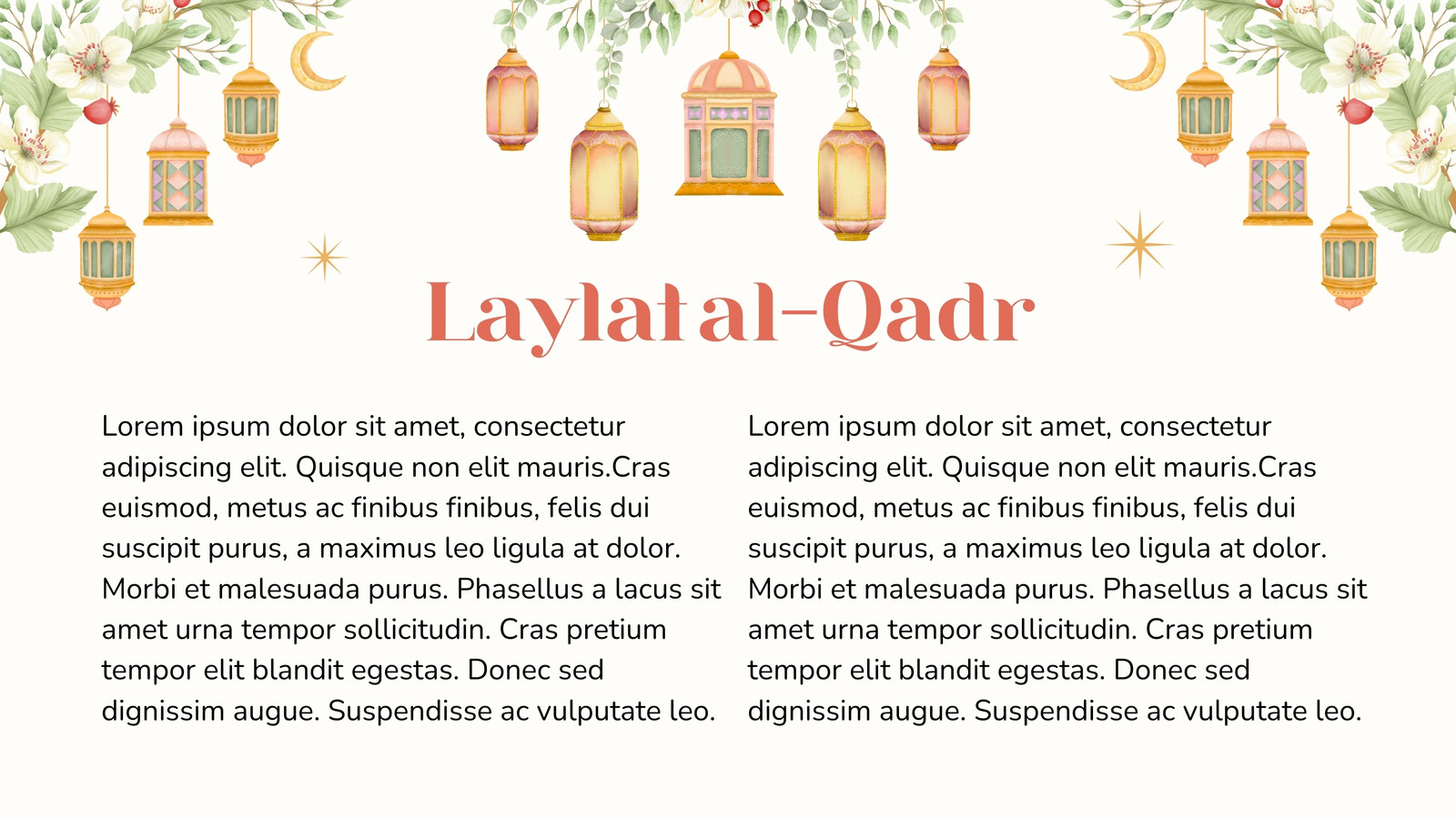 Laylat al-Qadr

Lorem ipsum dolor sit amet, consectetur adipiscing elit. Quisque non elit mauris.Cras euismod, metus ac finibus finibus, felis dui suscipit purus, a maximus leo ligula at dolor. Morbi et malesuada purus. Phasellus a lacus sit amet urna tempor sollicitudin. Cras pretium tempor elit blandit egestas. Donec sed dignissim augue. Suspendisse ac vulputate leo.

Lorem ipsum dolor sit amet, consectetur adipiscing elit. Quisque non elit mauris.Cras euismod, metus ac finibus finibus, felis dui suscipit purus, a maximus leo ligula at dolor. Morbi et malesuada purus. Phasellus a lacus sit amet urna tempor sollicitudin. Cras pretium tempor elit blandit egestas. Donec sed dignissim augue. Suspendisse ac vulputate leo.